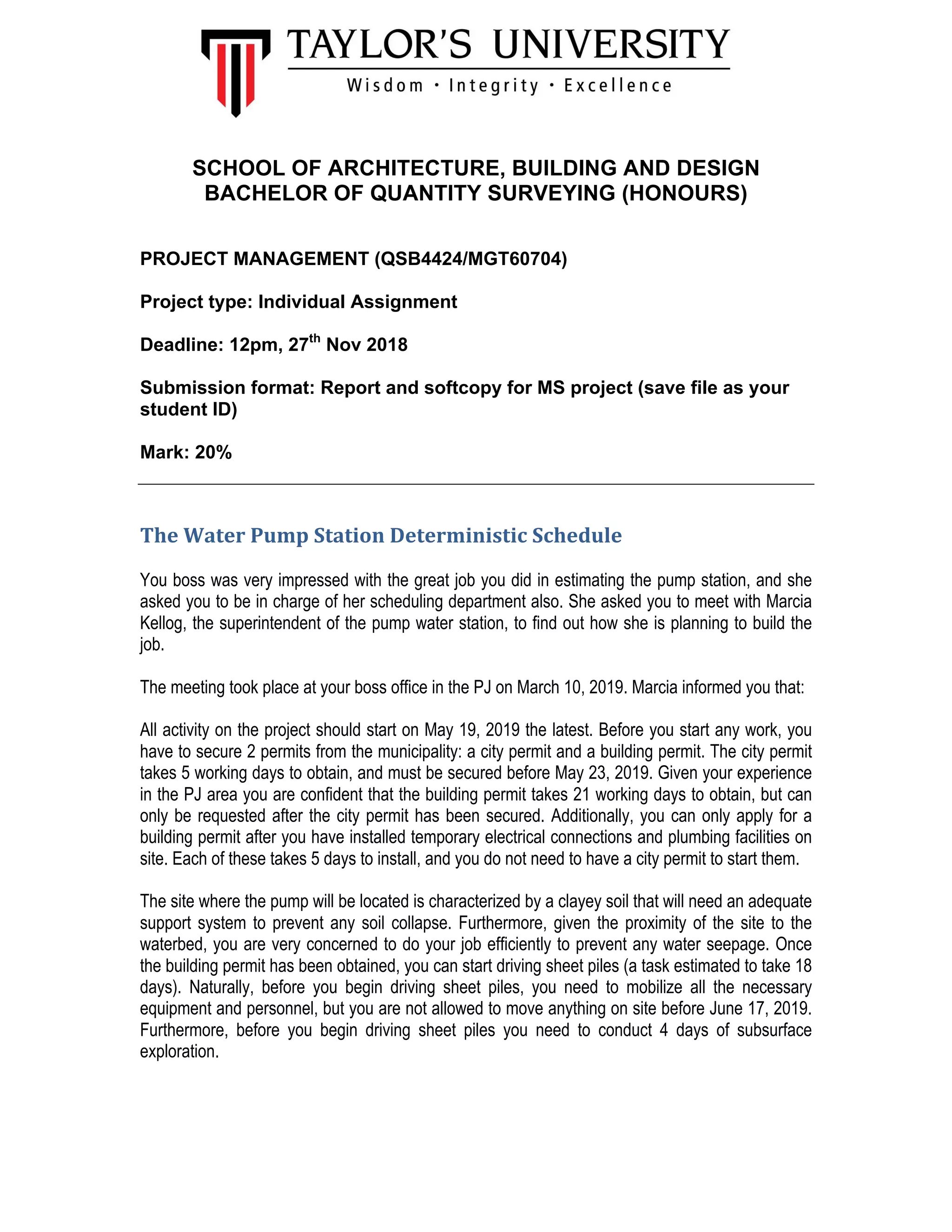 TAYLOR'S UNIVERSITY
Wisdom · Integrity · Excellence

SCHOOL OF ARCHITECTURE, BUILDING AND DESIGN
BACHELOR OF QUANTITY SURVEYING (HONOURS)

PROJECT MANAGEMENT (QSB4424/MGT60704)

Project type: Individual Assignment

Deadline: 12pm, 27$^{th}$ Nov 2018

Submission format: Report and softcopy for MS project (save file as your student ID)

Mark: 20%

The Water Pump Station Deterministic Schedule

You boss was very impressed with the great job you did in estimating the pump station, and she asked you to be in charge of her scheduling department also. She asked you to meet with Marcia Kellog, the superintendent of the pump water station, to find out how she is planning to build the job.

The meeting took place at your boss office in the PJ on March 10, 2019. Marcia informed you that:

All activity on the project should start on May 19, 2019 the latest. Before you start any work, you have to secure 2 permits from the municipality: a city permit and a building permit. The city permit takes 5 working days to obtain, and must be secured before May 23, 2019. Given your experience in the PJ area you are confident that the building permit takes 21 working days to obtain, but can only be requested after the city permit has been secured. Additionally, you can only apply for a building permit after you have installed temporary electrical connections and plumbing facilities on site. Each of these takes 5 days to install, and you do not need to have a city permit to start them.

The site where the pump will be located is characterized by a clayey soil that will need an adequate support system to prevent any soil collapse. Furthermore, given the proximity of the site to the waterbed, you are very concerned to do your job efficiently to prevent any water seepage. Once the building permit has been obtained, you can start driving sheet piles (a task estimated to take 18 days). Naturally, before you begin driving sheet piles, you need to mobilize all the necessary equipment and personnel, but you are not allowed to move anything on site before June 17, 2019. Furthermore, before you begin driving sheet piles you need to conduct 4 days of subsurface exploration.